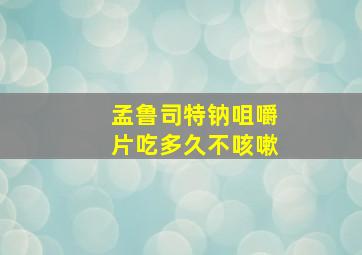 孟鲁司特钠咀嚼片吃多久不咳嗽